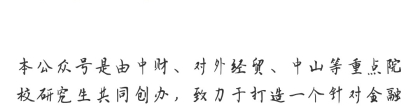 本公众号是由中财、对外经贸、中山等重点院校研究生共同创办，致力于打造一个针对金融